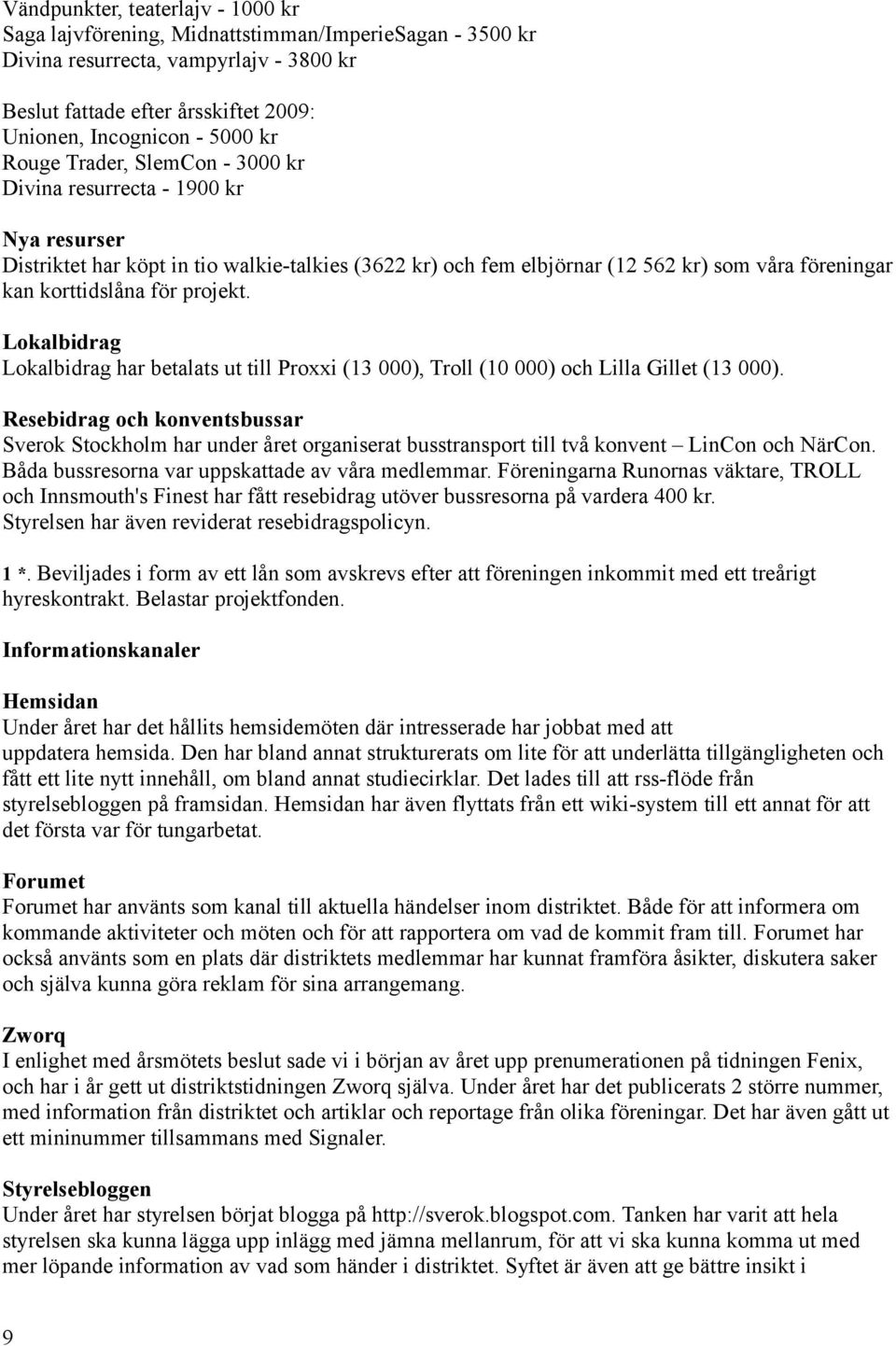 Vändpunkter, teaterlajv - 1000 kr
Saga lajvförening, Midnattstimman/ImperieSagan - 3500 kr
Divina resurrecta, vampyrlajv - 3800 kr

Beslut fattade efter årsskiftet 2009:
Unionen, Incognicon - 5000 kr
Rouge Trader, SlemCon - 3000 kr
Divina resurrecta - 1900 kr

Nya resurser
Distriktet har köpt in tio walkie-talkies (3622 kr) och fem elbjörnar (12 562 kr) som våra föreningar kan korttidslåna för projekt.

Lokalbidrag
Lokalbidrag har betalats ut till Proxxi (13 000), Troll (10 000) och Lilla Gillet (13 000).

Resebidrag och konventsbussar
Sverok Stockholm har under året organiserat busstransport till två konvent – LinCon och NärCon. Båda bussresorna var uppskattade av våra medlemmar. Föreningarna Runornas väktare, TROLL och Innsmouth's Finest har fått resebidrag utöver bussresorna på vardera 400 kr. Styrelsen har även reviderat resebidragspolicyn.

1 *. Beviljades i form av ett lån som avskrevs efter att föreningen inkommit med ett treårigt hyreskontrakt. Belastar projektfonden.

Informationskanaler

Hemsidan
Under året har det hållits hemsidemöten där intresserade har jobbat med att uppdatera hemsida. Den har bland annat strukturerats om lite för att underlätta tillgängligheten och fått ett lite nytt innehåll, om bland annat studiecirklar. Det lades till att rss-flöde från styrelsebloggen på framsidan. Hemsidan har även flyttats från ett wiki-system till ett annat för att det första var för tungarbetat.

Forumet
Forumet har använts som kanal till aktuella händelser inom distriktet. Både för att informera om kommande aktiviteter och möten och för att rapportera om vad de kommit fram till. Forumet har också använts som en plats där distriktets medlemmar har kunnat framföra åsikter, diskutera saker och själva kunna göra reklam för sina arrangemang.

Zworq
I enlighet med årsmötets beslut sade vi i början av året upp prenumerationen på tidningen Fenix, och har i år gett ut distriktstidningen Zworq själva. Under året har det publicerats 2 större nummer, med information från distriktet och artiklar och reportage från olika föreningar. Det har även gått ut ett mininummer tillsammans med Signaler.

Styrelsebloggen
Under året har styrelsen börjat blogga på http://sverok.blogspot.com. Tanken har varit att hela styrelsen ska kunna lägga upp inlägg med jämna mellanrum, för att vi ska kunna komma ut med mer löpande information av vad som händer i distriktet. Syftet är även att ge bättre insikt i

9